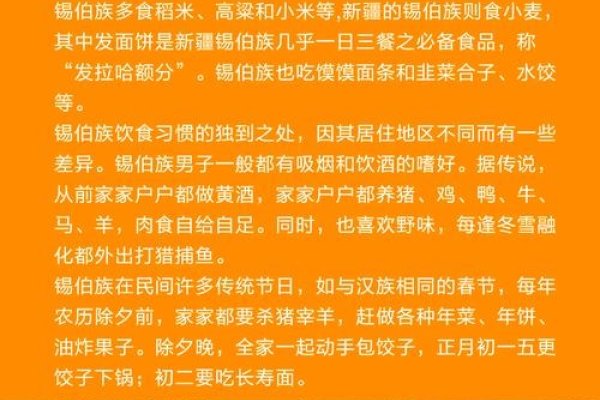 锡伯族多食稻米、高粱和小米等,新疆的锡伯族则食小麦，其中发面饼是新疆锡伯族几乎一日三餐之必备食品，称“发拉哈额分”。锡伯族也吃馍馍面条和韭菜合子、水饺等。

锡伯族饮食习惯的独到之处，因其居住地区不同而有一些差异。锡伯族男子一般都有吸烟和饮酒的嗜好。据传说，从前家家户户都做黄酒，家家户户都养猪、鸡、鸭、牛、马、羊，肉食自给自足。同时，也喜欢野味，每逢冬雪融化都外出打猎捕鱼。

锡伯族在民间许多传统节日，如与汉族相同的春节，每年农历除夕前，家家都要杀猪宰羊，赶做各种年菜、年饼、油炸果子。除夕晚，全家一起动手包饺子，正月初一五更饺子下锅；初二要吃长寿面。